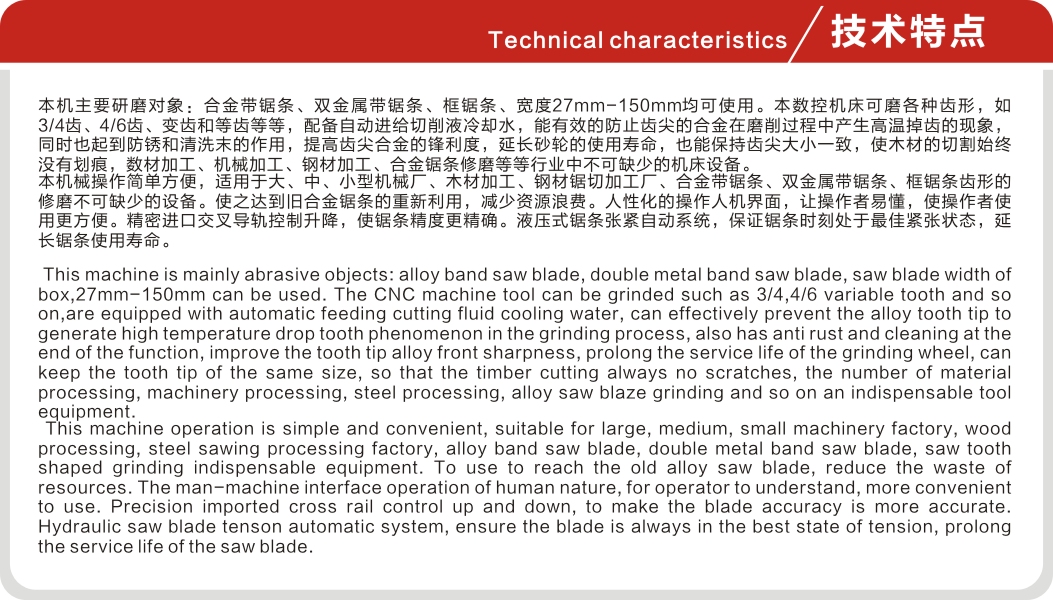 Technical characteristics 技术特点

本机主要研磨对象：合金带锯条、双金属带锯条、框锯条、宽度27mm-150mm均可使用。本数控机床可磨各种齿形，如3/4齿、4/6齿、变齿和等齿等等，配备自动进给切削液冷却水，能有效的防止齿尖的合金在磨削过程中产生高温掉齿的现象，同时也起到防锈和清洗末的作用，提高齿尖合金的锋利度，延长砂轮的使用寿命，也能保持齿尖大小一致，使木材的切割始终没有划痕，数材加工、机械加工、钢材加工、合金锯条修磨等等行业中不可缺少的机床设备。
本机械操作简单方便，适用于大、中、小型机械厂、木材加工、钢材锯切加工厂、合金带锯条、双金属带锯条、框锯条齿形的修磨不可缺少的设备。使之达到旧合金锯条的重新利用，减少资源浪费。人性化的操作人机界面，让操作者易懂，使操作者使用更方便。精密进口交叉导轨控制升降，使锯条精度更精确。液压式锯条张紧自动系统，保证锯条时刻处于最佳紧张状态，延长锯条使用寿命。

This machine is mainly abrasive objects: alloy band saw blade, double metal band saw blade, saw blade width of box,27mm-150mm can be used. The CNC machine tool can be grinded such as 3/4,4/6 variable tooth and so on,are equipped with automatic feeding cutting fluid cooling water, can effectively prevent the alloy tooth tip to generate high temperature drop tooth phenomenon in the grinding process, also has anti rust and cleaning at the end of the function, improve the tooth tip alloy front sharpness, prolong the service life of the grinding wheel, can keep the tooth tip of the same size, so that the timber cutting always no scratches, the number of material processing, machinery processing, steel processing, alloy saw blaze grinding and so on an indispensable tool equipment.
This machine operation is simple and convenient, suitable for large, medium, small machinery factory, wood processing, steel sawing processing factory, alloy band saw blade, double metal band saw blade, saw tooth shaped grinding indispensable equipment. To use to reach the old alloy saw blade, reduce the waste of resources. The man-machine interface operation of human nature, for operator to understand, more convenient to use. Precision imported cross rail control up and down, to make the blade accuracy is more accurate. Hydraulic saw blade tenson automatic system, ensure the blade is always in the best state of tension, prolong the service life of the saw blade.